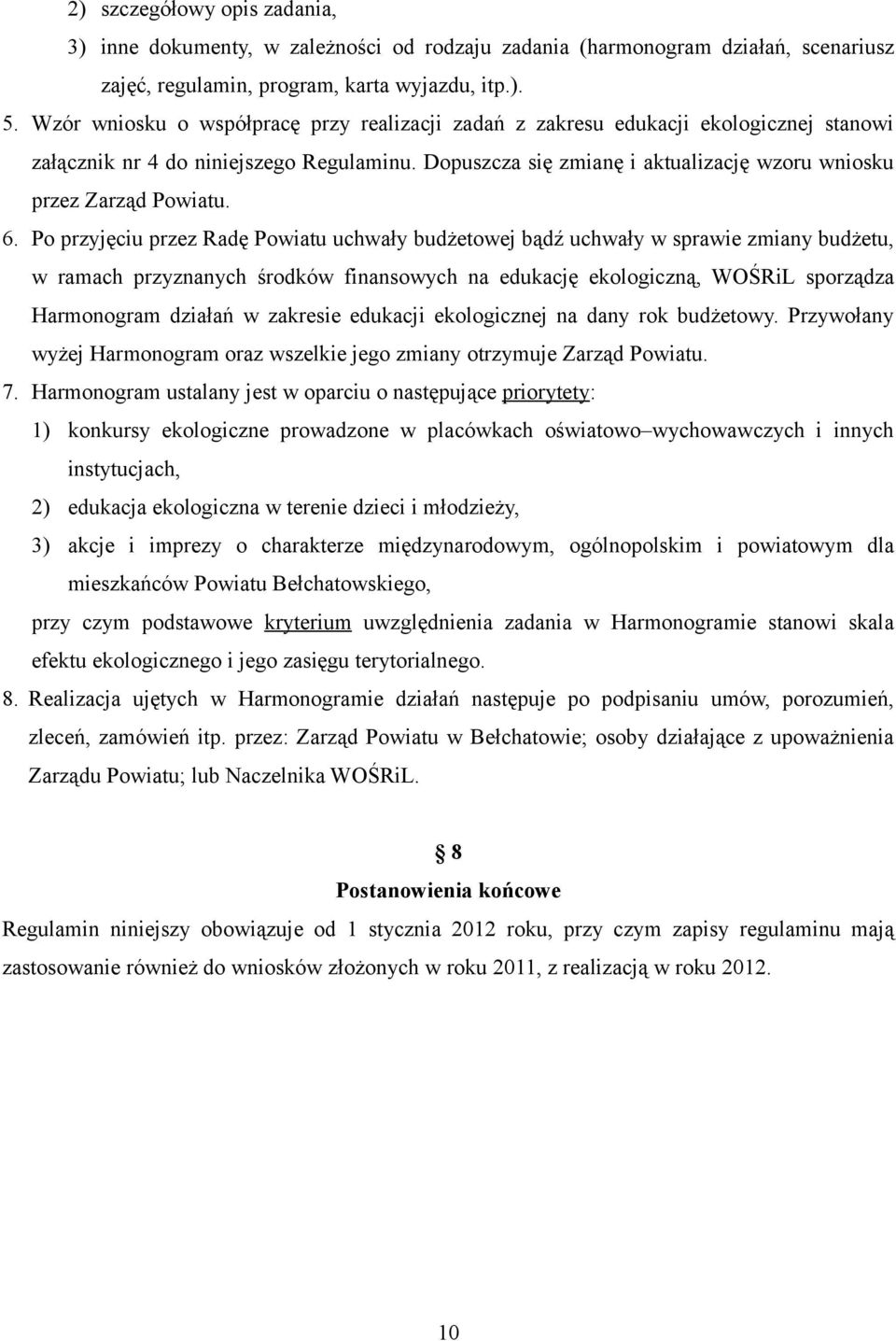 2) szczegółowy opis zadania,
3) inne dokumenty, w zależności od rodzaju zadania (harmonogram działań, scenariusz zajęć, regulamin, program, karta wyjazdu, itp.).
5. Wzór wniosku o współpracę przy realizacji zadań z zakresu edukacji ekologicznej stanowi załącznik nr 4 do niniejszego Regulaminu. Dopuszcza się zmianę i aktualizację wzoru wniosku przez Zarząd Powiatu.
6. Po przyjęciu przez Radę Powiatu uchwały budżetowej bądź uchwały w sprawie zmiany budżetu, w ramach przyznanych środków finansowych na edukację ekologiczną, WOŚRiL sporządza Harmonogram działań w zakresie edukacji ekologicznej na dany rok budżetowy. Przywołany wyżej Harmonogram oraz wszelkie jego zmiany otrzymuje Zarząd Powiatu.
7. Harmonogram ustalany jest w oparciu o następujące priorytety:
1) konkursy ekologiczne prowadzone w placówkach oświatowo–wychowawczych i innych instytucjach,
2) edukacja ekologiczna w terenie dzieci i młodzieży,
3) akcje i imprezy o charakterze międzynarodowym, ogólnopolskim i powiatowym dla mieszkańców Powiatu Bełchatowskiego,
przy czym podstawowe kryterium uwzględnienia zadania w Harmonogramie stanowi skala efektu ekologicznego i jego zasięgu terytorialnego.
8. Realizacja ujętych w Harmonogramie działań następuje po podpisaniu umów, porozumień, zleceń, zamówień itp. przez: Zarząd Powiatu w Bełchatowie; osoby działające z upoważnienia Zarządu Powiatu; lub Naczelnika WOŚRiL.

§ 8
Postanowienia końcowe
Regulamin niniejszy obowiązuje od 1 stycznia 2012 roku, przy czym zapisy regulaminu mają zastosowanie również do wniosków złożonych w roku 2011, z realizacją w roku 2012.

10